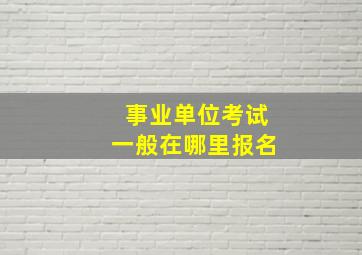 事业单位考试
一般在哪里报名